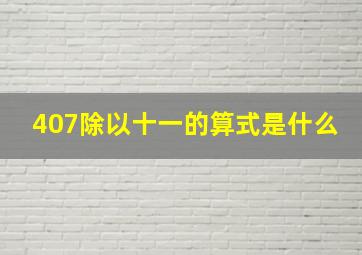 407除以十一的算式是什么